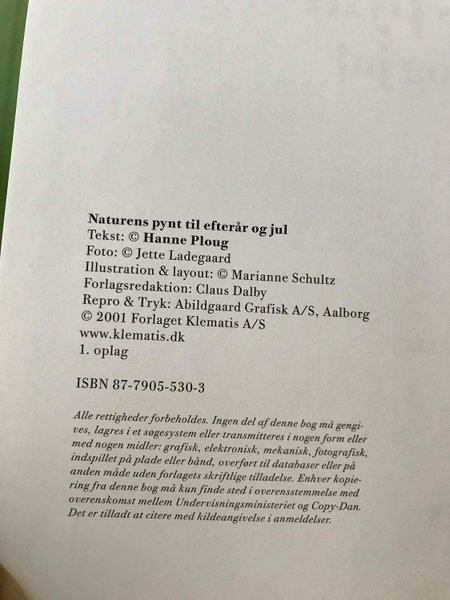 Naturens pynt til efterår og jul
Tekst: © Hanne Ploug
Foto: © Jette Ladegaard
Illustration & layout: © Marianne Schultz
Forlagsredaktion: Claus Dalby
Repro & Tryk: Abildgaard Grafisk A/S, Aalborg
© 2001 Forlaget Klematis A/S
www.klematis.dk
1. oplag

ISBN 87-7905-530-3

Alle rettigheder forbeholdes. Ingen del af denne bog må gengives, lagres i et søgesystem eller transmitteres i nogen form eller med nogen midler: grafisk, elektronisk, mekanisk, fotografisk, indspillet på plade eller bånd, overført til databaser eller på anden måde uden forlagets skriftlige tilladelse. Enhver kopiering fra denne bog må kun finde sted i overensstemmelse med overenskomst mellem Undervisningsministeriet og Copy-Dan. Det er tilladt at citere med kildeangivelse i anmeldelser.